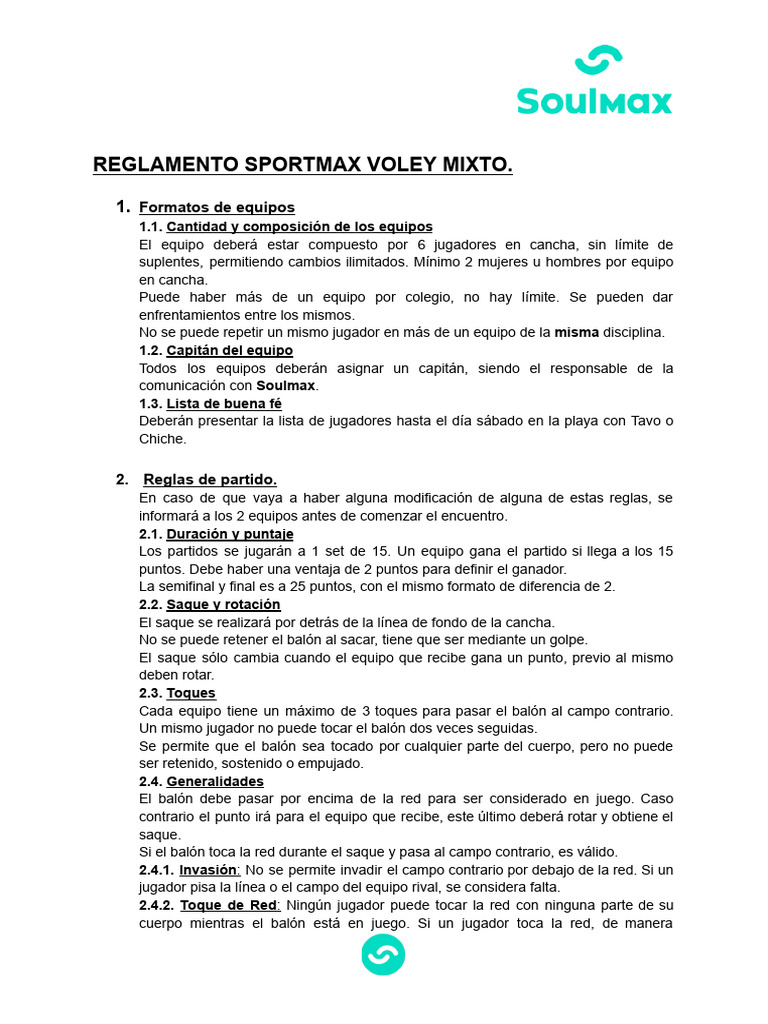 Soulmax

REGLAMENTO SPORTMAX VOLEY MIXTO.

1. Formatos de equipos

1.1. Cantidad y composición de los equipos

El equipo deberá estar compuesto por 6 jugadores en cancha, sin límite de suplentes, permitiendo cambios ilimitados. Mínimo 2 mujeres u hombres por equipo en cancha.

Puede haber más de un equipo por colegio, no hay límite. Se pueden dar enfrentamientos entre los mismos.

No se puede repetir un mismo jugador en más de un equipo de la misma disciplina.

1.2. Capitán del equipo

Todos los equipos deberán asignar un capitán, siendo el responsable de la comunicación con Soulmax.

1.3. Lista de buena fé

Deberán presentar la lista de jugadores hasta el día sábado en la playa con Tavo o Chiche.

2. Reglas de partido.

En caso de que vaya a haber alguna modificación de alguna de estas reglas, se informará a los 2 equipos antes de comenzar el encuentro.

2.1. Duración y puntaje

Los partidos se jugarán a 1 set de 15. Un equipo gana el partido si llega a los 15 puntos. Debe haber una ventaja de 2 puntos para definir el ganador.

La semifinal y final es a 25 puntos, con el mismo formato de diferencia de 2.

2.2. Saque y rotación

El saque se realizará por detrás de la línea de fondo de la cancha.

No se puede retener el balón al sacar, tiene que ser mediante un golpe.

El saque sólo cambia cuando el equipo que recibe gana un punto, previo al mismo deben rotar.

2.3. Toques

Cada equipo tiene un máximo de 3 toques para pasar el balón al campo contrario. Un mismo jugador no puede tocar el balón dos veces seguidas.

Se permite que el balón sea tocado por cualquier parte del cuerpo, pero no puede ser retenido, sostenido o empujado.

2.4. Generalidades

El balón debe pasar por encima de la red para ser considerado en juego. Caso contrario el punto irá para el equipo que recibe, este último deberá rotar y obtiene el saque.

Si el balón toca la red durante el saque y pasa al campo contrario, es válido.

2.4.1. Invasión: No se permite invadir el campo contrario por debajo de la red. Si un jugador pisa la línea o el campo del equipo rival, se considera falta.

2.4.2. Toque de Red: Ningún jugador puede tocar la red con ninguna parte de su cuerpo mientras el balón está en juego. Si un jugador toca la red, de manera